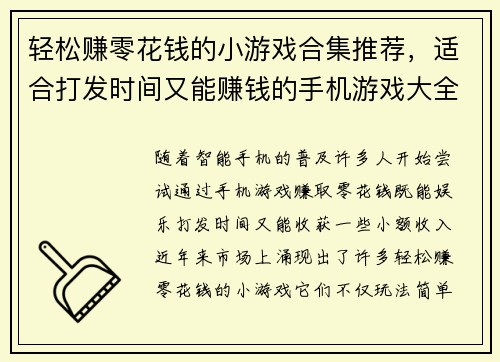 轻松赚零花钱的小游戏合集推荐，适合打发时间又能赚钱的手机游戏大全

随着智能手机的普及许多人开始尝试通过手机游戏赚取零花钱既能娱乐打发时间又能收获一些小额收入近年来市场上涌现出了许多轻松赚零花钱的小游戏它们不仅玩法简单